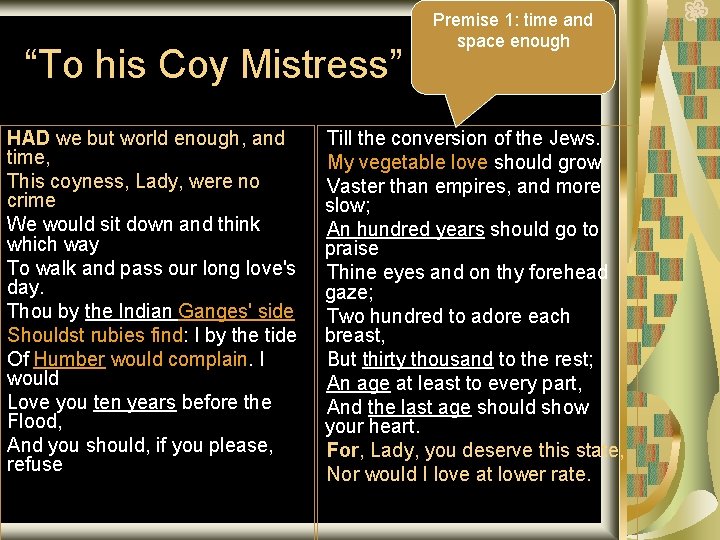 "To his Coy Mistress"

Premise 1: time and space enough

HAD we but world enough, and time,
This coyness, Lady, were no crime
We would sit down and think which way
To walk and pass our long love's day.
Thou by the Indian Ganges' side
Shouldst rubies find: I by the tide
Of Humber would complain. I would
Love you ten years before the Flood,
And you should, if you please, refuse

Till the conversion of the Jews.
My vegetable love should grow
Vaster than empires, and more slow;
An hundred years should go to praise
Thine eyes and on thy forehead gaze;
Two hundred to adore each breast,
But thirty thousand to the rest;
An age at least to every part,
And the last age should show your heart.
For, Lady, you deserve this state,
Nor would I love at lower rate.